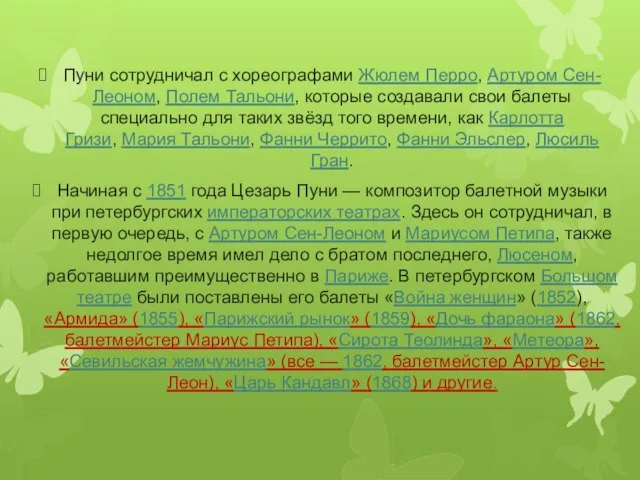 Пуни сотрудничал с хореографами Жюлем Перро, Артуром Сен-Леоном, Полем Тальони, которые создавали свои балеты специально для таких звёзд того времени, как Карлотта Гризи, Мария Тальони, Фанни Черрито, Фанни Эльслер, Люсиль Гран.

Начиная с 1851 года Цезарь Пуни — композитор балетной музыки при петербургских императорских театрах. Здесь он сотрудничал, в первую очередь, с Артуром Сен-Леоном и Мариусом Петипа, также недолгое время имел дело с братом последнего, Люсеном, работавшим преимущественно в Париже. В петербургском Большом театре были поставлены его балеты «Война женщин» (1852), «Армида» (1855), «Парижский рынок» (1859), «Дочь фараона» (1862, балетмейстер Мариус Петипа), «Сирота Теолинда», «Метеора», «Севильская жемчужина» (все — 1862, балетмейстер Артур Сен-Леон), «Царь Кандавл» (1868) и другие.